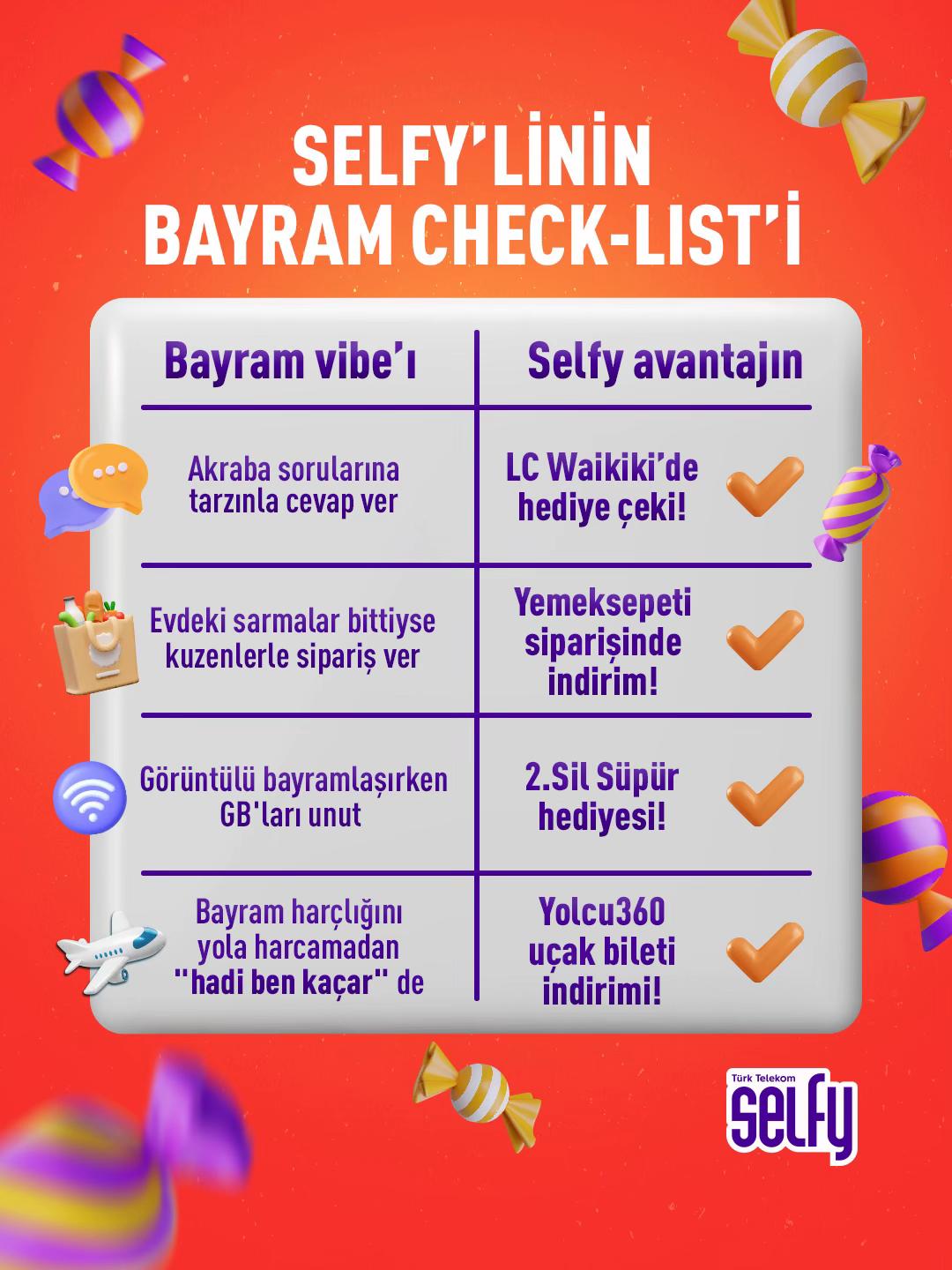 SELFY'LİNİN BAYRAM CHECK-LIST'İ

| Bayram vibe'ı | Selfy avantajın |
|---|---|
| Akraba sorularına tarzınla cevap ver | LC Waikiki'de hediye çeki! |
| Evdeki sarmalar bittiyse kuzenlerle sipariş ver | Yemeksepeti siparişinde indirim! |
| Görüntülü bayramlaşırken GB'ları unut | 2.Sil Süpür hediyesi! |
| Bayram harçlığını yola harcamadan "hadi ben kaçar" de | Yolcu360 uçak bileti indirimi! |

Türk Telekom selfy